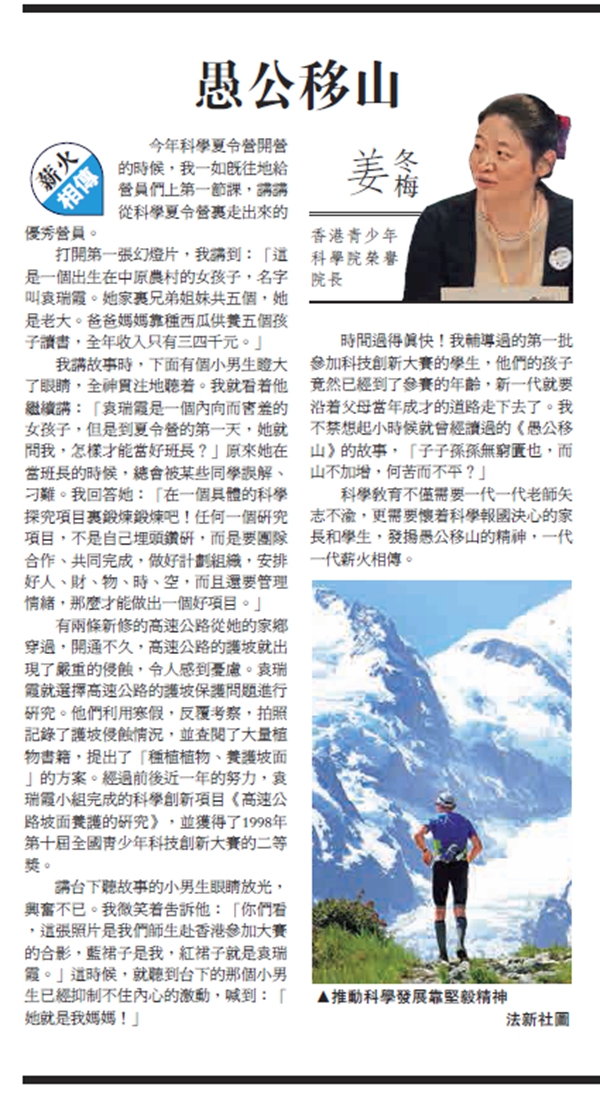 愚公移山

薪火相傳

姜冬梅

香港青少年科學院榮譽院長

今年科學夏令營開營的時候，我一如既往地給營員們上第一節課，講講從科學夏令營裏走出來的優秀營員。

打開第一張幻燈片，我講到：「這是一個出生在中原農村的女孩子，名字叫袁瑞霞。她家裏兄弟姐妹共五個，她是老大。爸爸媽媽靠種西瓜供養五個孩子讀書，全年收入只有三四千元。」

我講故事時，下面有個小男生瞪大了眼睛，全神貫注地聽着。我就看着他繼續講：「袁瑞霞是一個內向而害羞的女孩子，但是到夏令營的第一天，她就問我，怎樣才能當好班長？」原來她在當班長的時候，總會被某些同學誤解、刁難。我回答她：「在一個具體的科學探究項目裏鍛煉鍛煉吧！任何一個研究項目，不是自己埋頭鑽研，而是要團隊合作、共同完成，做好計劃組織，安排好人、財、物、時、空，而且還要管理情緒，那麼才能做出一個好項目。」

有兩條新修的高速公路從她的家鄉穿過，開通不久，高速公路的護坡就出現了嚴重的侵蝕，令人感到憂慮。袁瑞霞就選擇高速公路的護坡保護問題進行研究。他們利用寒假，反覆考察，拍照記錄了護坡侵蝕情況，並查閱了大量植物書籍，提出了「種植植物、養護坡面」的方案。經過前後近一年的努力，袁瑞霞小組完成的科學創新項目《高速公路坡面養護的研究》，並獲得了1998年第十屆全國青少年科技創新大賽的二等獎。

講台下聽故事的小男生眼睛放光，興奮不已。我微笑着告訴他：「你們看，這張照片是我們師生赴香港參加大賽的合影，藍裙子是我，紅裙子就是袁瑞霞。」這時候，就聽到台下的那個小男生已經抑制不住內心的激動，喊到：「她就是我媽媽！」

時間過得真快！我輔導過的第一批參加科技創新大賽的學生，他們的孩子竟然已經到了參賽的年齡，新一代就要沿着父母當年成才的道路走下去了。我不禁想起小時候就曾經讀過的《愚公移山》的故事，「子子孫孫無窮匱也，而山不加增，何苦而不平？」

科學教育不僅需要一代一代老師矢志不渝，更需要懷着科學報國決心的家長和學生，發揚愚公移山的精神，一代一代薪火相傳。

▲推動科學發展靠堅毅精神

法新社圖